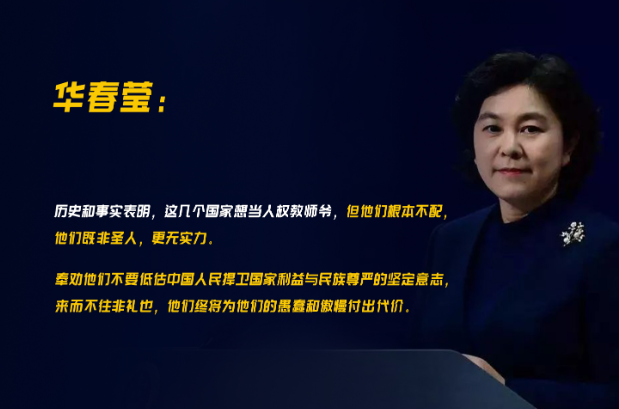 华春莹：

历史和事实表明，这几个国家想当人权教师爷，但他们根本不配，他们既非圣人，更无实力。

奉劝他们不要低估中国人民捍卫国家利益与民族尊严的坚定意志，来而不往非礼也，他们终将为他们的愚蠢和傲慢付出代价。